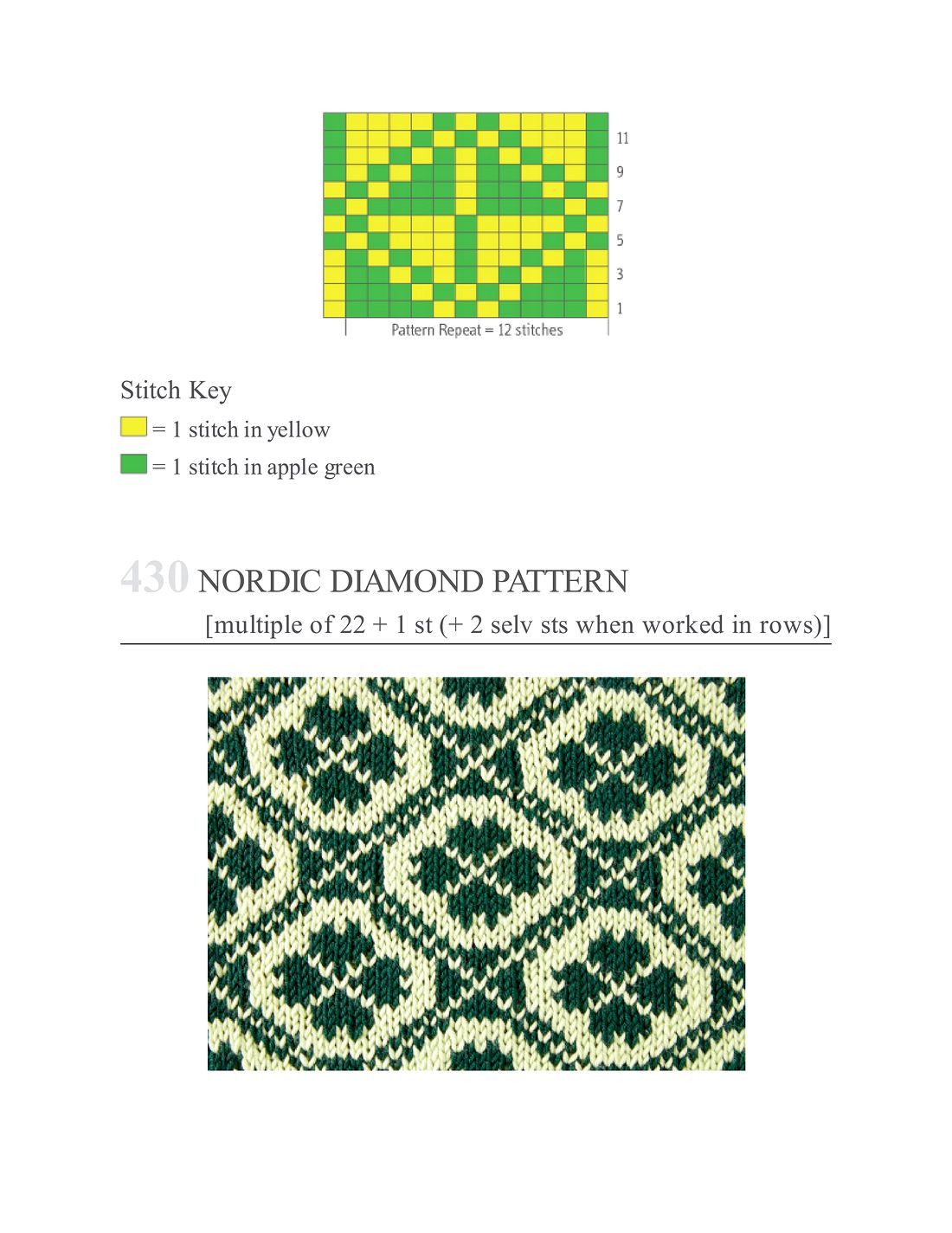 11
9
7
5
3
1
Pattern Repeat = 12 stitches

Stitch Key
= 1 stitch in yellow
= 1 stitch in apple green

430 NORDIC DIAMOND PATTERN
[multiple of 22 + 1 st (+ 2 selv sts when worked in rows)]